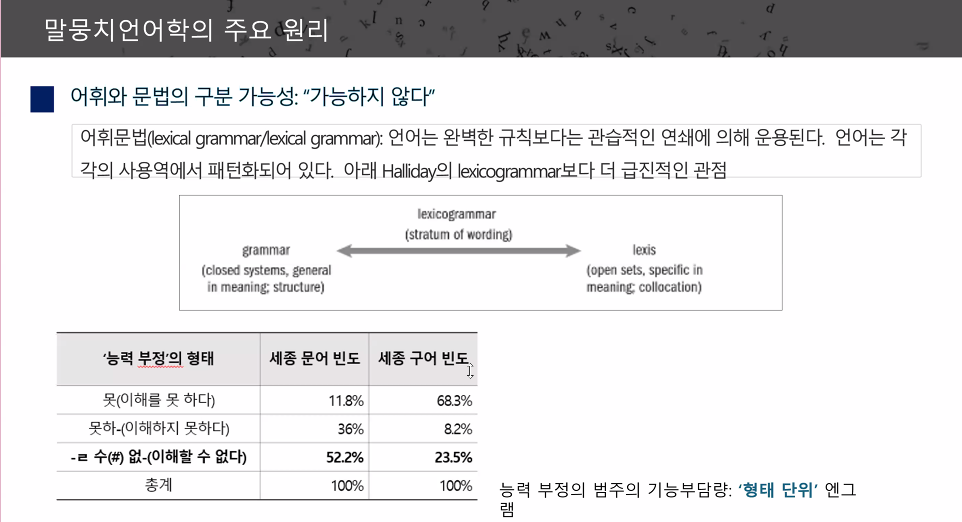 말뭉치언어학의 주요 원리

어휘와 문법의 구분 가능성: "가능하지 않다"

어휘문법(lexical grammar/lexical grammar): 언어는 완벽한 규칙보다는 관습적인 연쇄에 의해 운용된다. 언어는 각각의 사용역에서 패턴화되어 있다. 아래 Halliday의 lexicogrammar보다 더 급진적인 관점

lexicogrammar
(stratum of wording)

grammar
(closed systems, general in meaning; structure)

lexis
(open sets, specific in meaning; collocation)

| '능력 부정'의 형태 | 세종 문어 빈도 | 세종 구어 빈도 |
|---|---|---|
| 못(이해를 못 하다) | 11.8% | 68.3% |
| 못하-(이해하지 못하다) | 36% | 8.2% |
| -ㄹ 수(#) 없-(이해할 수 없다) | 52.2% | 23.5% |
| 총계 | 100% | 100% |

능력 부정의 범주의 기능부담량: '형태 단위' 엔그램